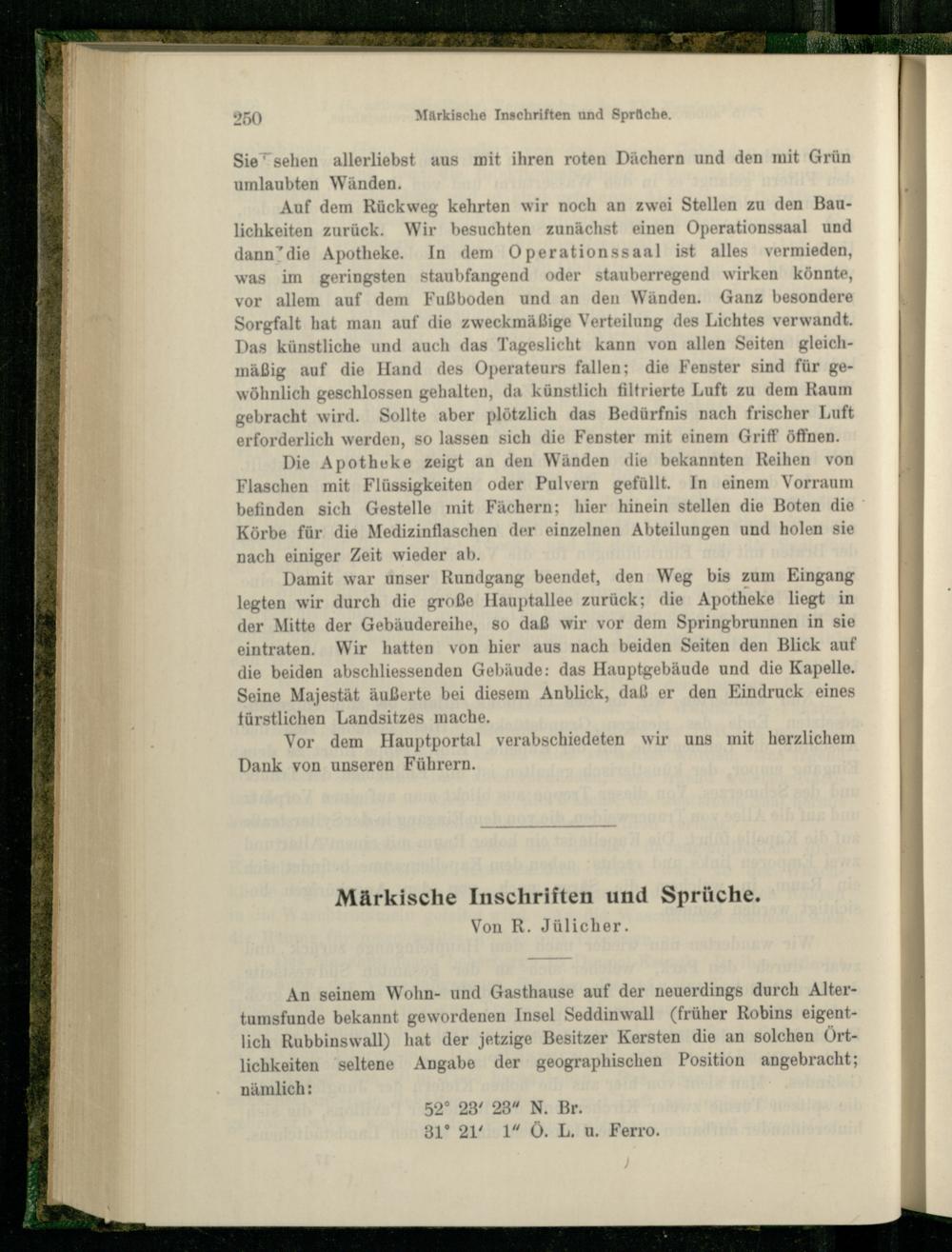 250 Märkische Inschriften und Sprüche.

Sie sehen allerliebst aus mit ihren roten Dächern und den mit Grün umlaubten Wänden.

Auf dem Rückweg kehrten wir noch an zwei Stellen zu den Baulichkeiten zurück. Wir besuchten zunächst einen Operationssaal und dann die Apotheke. In dem Operationssaal ist alles vermieden, was im geringsten staubfangend oder stauberregend wirken könnte, vor allem auf dem Fußboden und an den Wänden. Ganz besondere Sorgfalt hat man auf die zweckmäßige Verteilung des Lichtes verwandt. Das künstliche und auch das Tageslicht kann von allen Seiten gleichmäßig auf die Hand des Operateurs fallen; die Fenster sind für gewöhnlich geschlossen gehalten, da künstlich filtrierte Luft zu dem Raum gebracht wird. Sollte aber plötzlich das Bedürfnis nach frischer Luft erforderlich werden, so lassen sich die Fenster mit einem Griff öffnen.

Die Apotheke zeigt an den Wänden die bekannten Reihen von Flaschen mit Flüssigkeiten oder Pulvern gefüllt. In einem Vorraum befinden sich Gestelle mit Fächern; hier hinein stellen die Boten die Körbe für die Medizinflaschen der einzelnen Abteilungen und holen sie nach einiger Zeit wieder ab.

Damit war unser Rundgang beendet, den Weg bis zum Eingang legten wir durch die große Hauptallee zurück; die Apotheke liegt in der Mitte der Gebäudereihe, so daß wir vor dem Springbrunnen in sie eintraten. Wir hatten von hier aus nach beiden Seiten den Blick auf die beiden abschliessenden Gebäude: das Hauptgebäude und die Kapelle. Seine Majestät äußerte bei diesem Anblick, daß er den Eindruck eines fürstlichen Landsitzes mache.

Vor dem Hauptportal verabschiedeten wir uns mit herzlichem Dank von unseren Führern.

Märkische Inschriften und Sprüche.
Von R. Jülicher.

An seinem Wohn- und Gasthause auf der neuerdings durch Altertumsfunde bekannt gewordenen Insel Seddinwall (früher Robins eigentlich Rubbinswall) hat der jetzige Besitzer Kersten die an solchen Örtlichkeiten seltene Angabe der geographischen Position angebracht; nämlich:

52° 23′ 23″ N. Br.
31° 21′ 1″ Ö. L. u. Ferro.